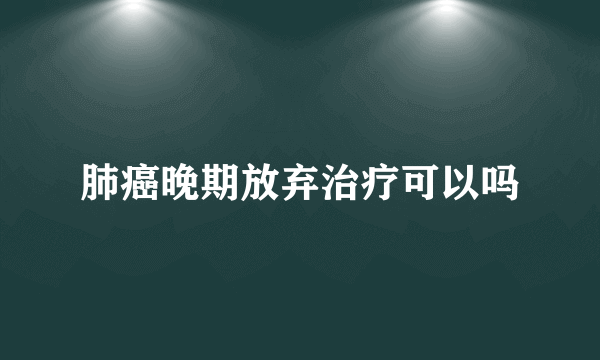 肺癌晚期放弃治疗可以吗